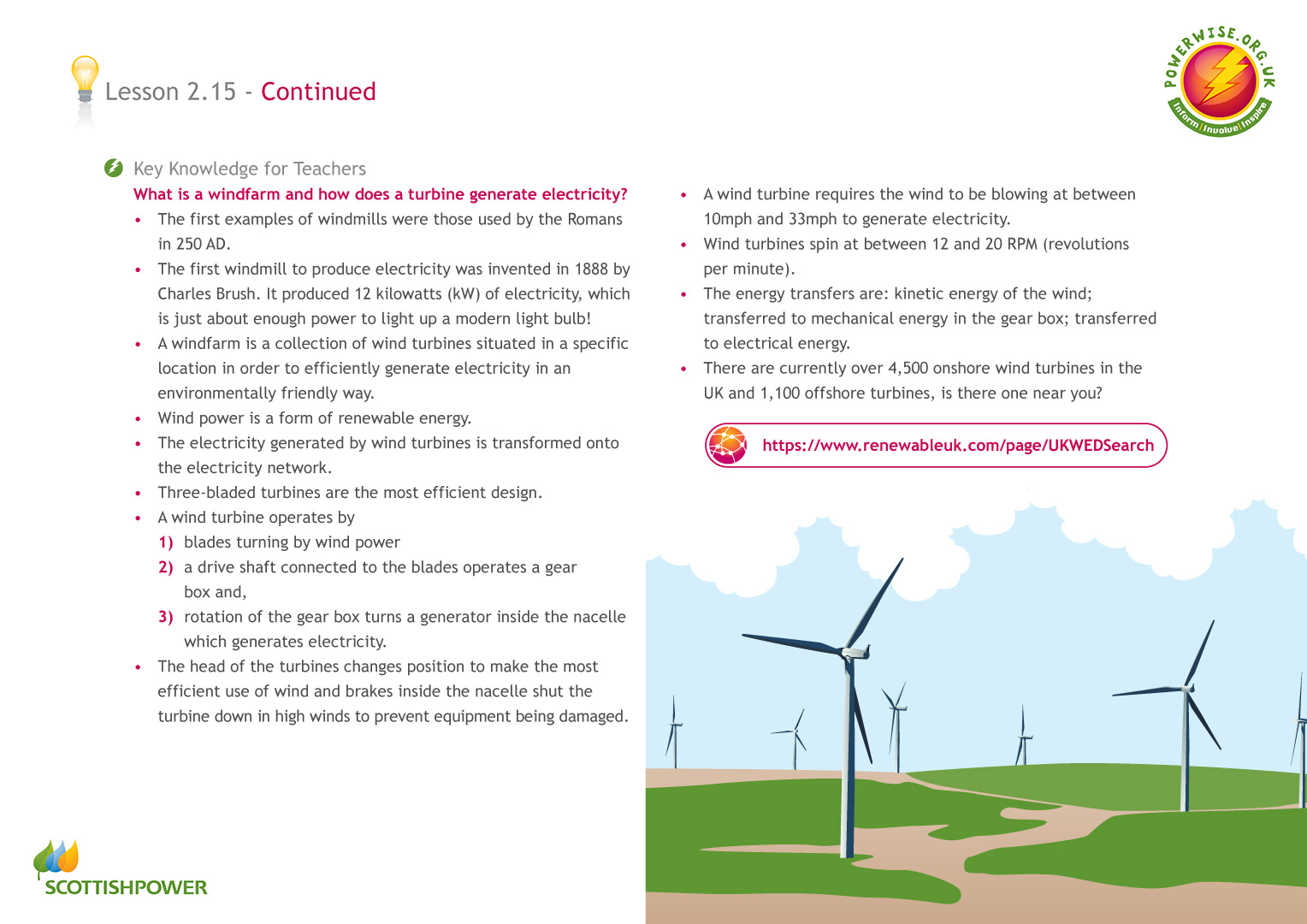 Lesson 2.15 - Continued

POWERWISE.ORG.UK
Inform Involve Inspire

Key Knowledge for Teachers

What is a windfarm and how does a turbine generate electricity?

• The first examples of windmills were those used by the Romans in 250 AD.
• The first windmill to produce electricity was invented in 1888 by Charles Brush. It produced 12 kilowatts (kW) of electricity, which is just about enough power to light up a modern light bulb!
• A windfarm is a collection of wind turbines situated in a specific location in order to efficiently generate electricity in an environmentally friendly way.
• Wind power is a form of renewable energy.
• The electricity generated by wind turbines is transformed onto the electricity network.
• Three-bladed turbines are the most efficient design.
• A wind turbine operates by
1) blades turning by wind power
2) a drive shaft connected to the blades operates a gear box and,
3) rotation of the gear box turns a generator inside the nacelle which generates electricity.
• The head of the turbines changes position to make the most efficient use of wind and brakes inside the nacelle shut the turbine down in high winds to prevent equipment being damaged.

• A wind turbine requires the wind to be blowing at between 10mph and 33mph to generate electricity.
• Wind turbines spin at between 12 and 20 RPM (revolutions per minute).
• The energy transfers are: kinetic energy of the wind; transferred to mechanical energy in the gear box; transferred to electrical energy.
• There are currently over 4,500 onshore wind turbines in the UK and 1,100 offshore turbines, is there one near you?

https://www.renewableuk.com/page/UKWEDSearch

SCOTTISHPOWER